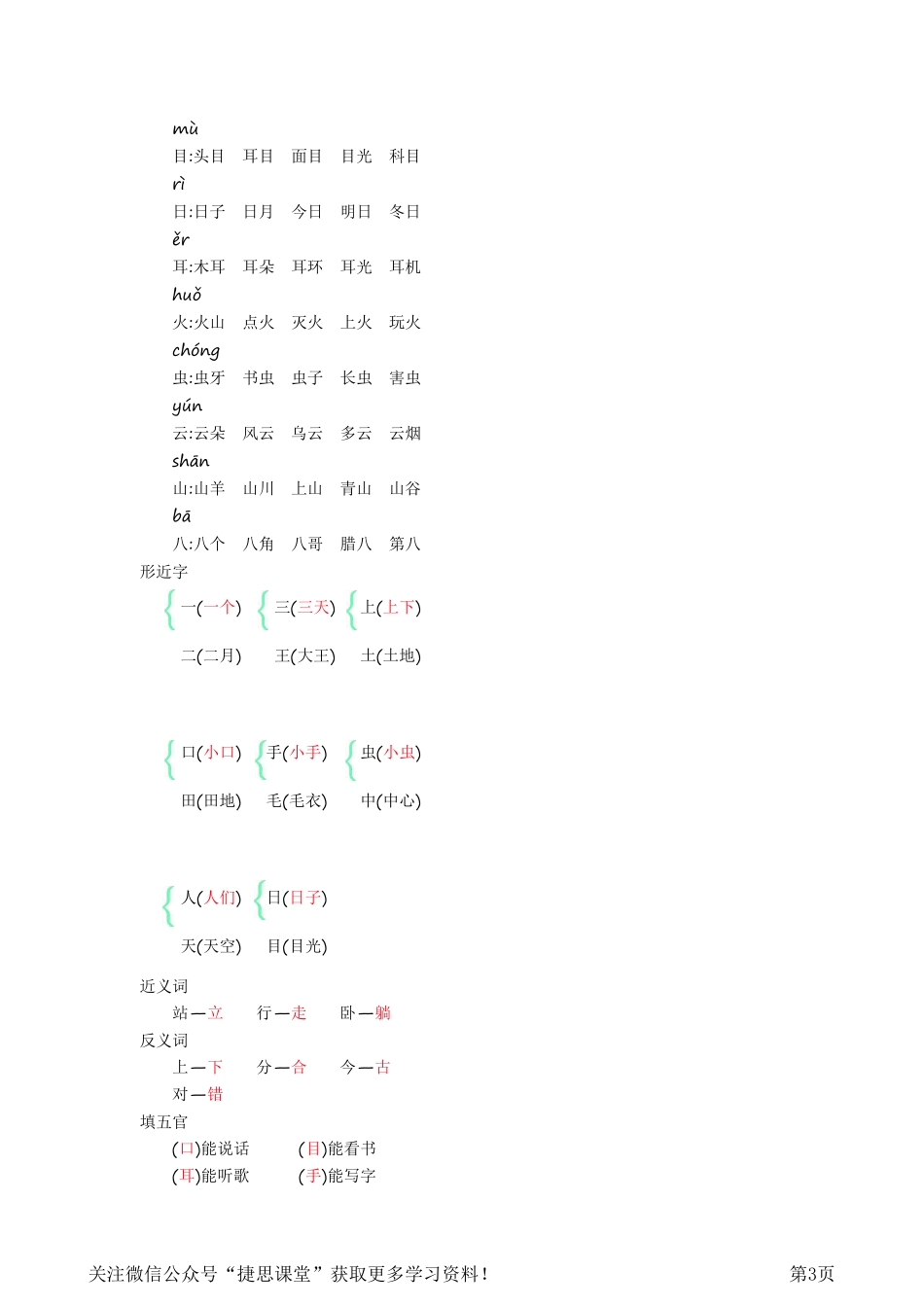 mù
目:头目　耳目　面目　目光　科目
rì
日:日子　日月　今日　明日　冬日
ěr
耳:木耳　耳朵　耳环　耳光　耳机
huǒ
火:火山　点火　灭火　上火　玩火
chóng
虫:虫牙　书虫　虫子　长虫　害虫
yún
云:云朵　风云　乌云　多云　云烟
shān
山:山羊　山川　上山　青山　山谷
bā
八:八个　八角　八哥　腊八　第八
形近字

一(一个)　三(三天)　上(上下)
二(二月)　王(大王)　土(土地)

口(小口)　手(小手)　虫(小虫)
田(田地)　毛(毛衣)　中(中心)

人(人们)　日(日子)
天(天空)　目(目光)

近义词
站—立　行—走　卧—躺
反义词
上—下　分—合　今—古
对—错
填五官
(口)能说话　(目)能看书
(耳)能听歌　(手)能写字

关注微信公众号“捷思课堂”获取更多学习资料！　第3页